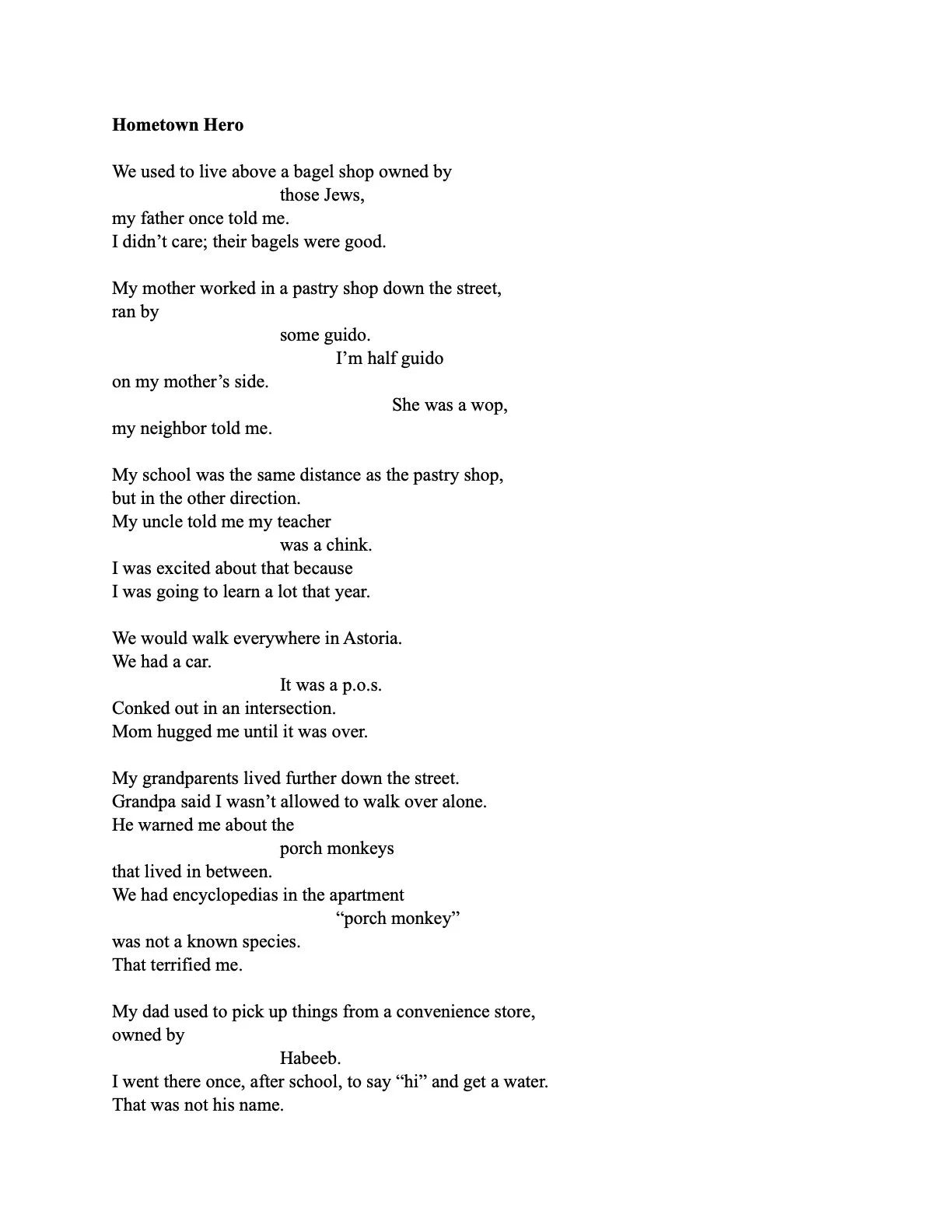 Hometown Hero

We used to live above a bagel shop owned by
those Jews,
my father once told me.
I didn't care; their bagels were good.

My mother worked in a pastry shop down the street,
ran by
some guido.
I'm half guido
on my mother's side.
She was a wop,
my neighbor told me.

My school was the same distance as the pastry shop,
but in the other direction.
My uncle told me my teacher
was a chink.
I was excited about that because
I was going to learn a lot that year.

We would walk everywhere in Astoria.
We had a car.
It was a p.o.s.
Conked out in an intersection.
Mom hugged me until it was over.

My grandparents lived further down the street.
Grandpa said I wasn't allowed to walk over alone.
He warned me about the
porch monkeys
that lived in between.
We had encyclopedias in the apartment
"porch monkey"
was not a known species.
That terrified me.

My dad used to pick up things from a convenience store,
owned by
Habeeb.
I went there once, after school, to say "hi" and get a water.
That was not his name.